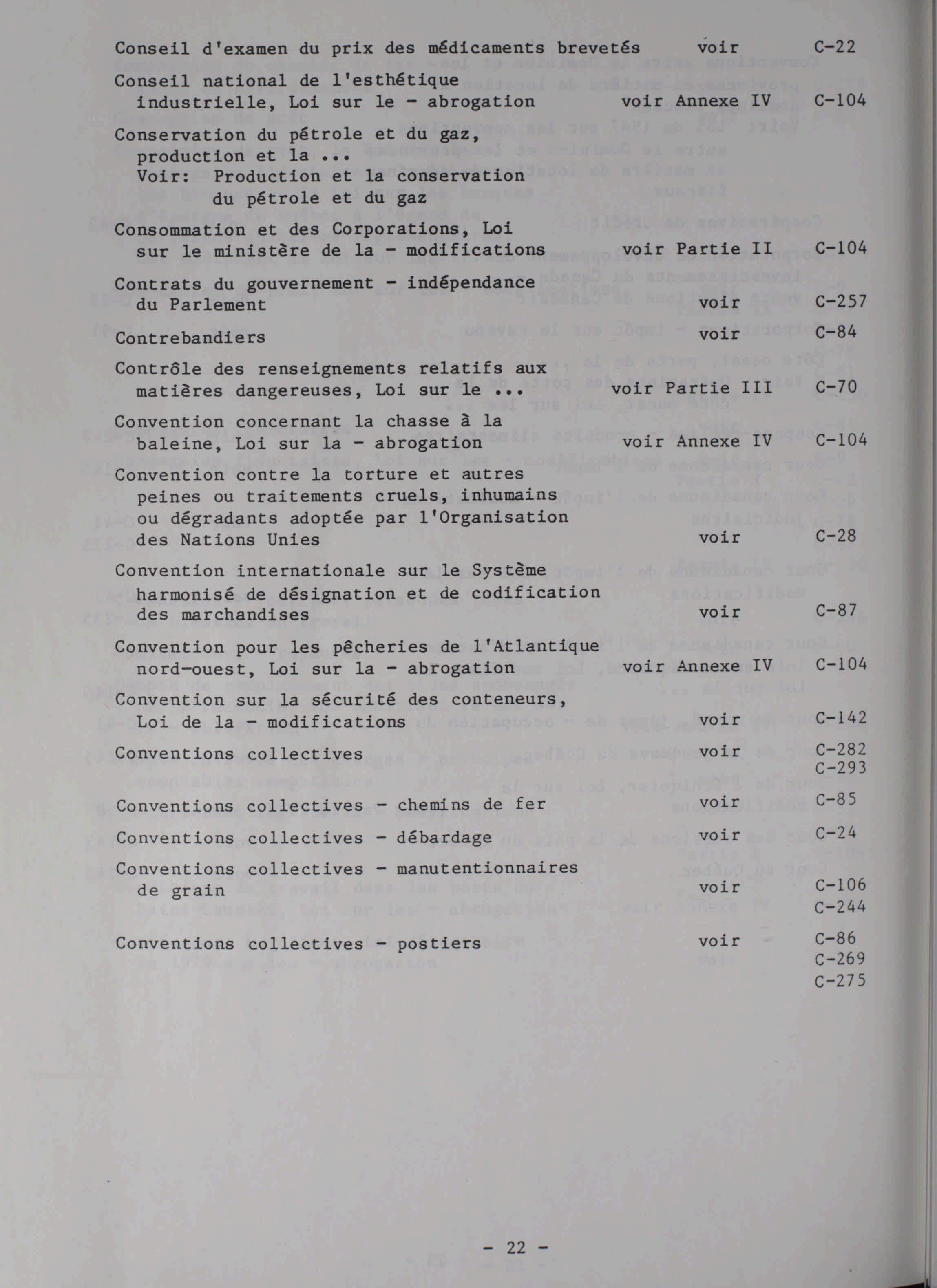 Conseil d'examen du prix des médicaments brevetés voir C-22

Conseil national de l'esthétique industrielle, Loi sur le - abrogation voir Annexe IV C-104

Conservation du pétrole et du gaz, production et la ...
Voir: Production et la conservation du pétrole et du gaz

Consommation et des Corporations, Loi sur le ministère de la - modifications voir Partie II C-104

Contrats du gouvernement - indépendance du Parlement voir C-257

Contrebandiers voir C-84

Contrôle des renseignements relatifs aux matières dangereuses, Loi sur le ... voir Partie III C-70

Convention concernant la chasse à la baleine, Loi sur la - abrogation voir Annexe IV C-104

Convention contre la torture et autres peines ou traitements cruels, inhumains ou dégradants adoptée par l'Organisation des Nations Unies voir C-28

Convention internationale sur le Système harmonisé de désignation et de codification des marchandises voir C-87

Convention pour les pêcheries de l'Atlantique nord-ouest, Loi sur la - abrogation voir Annexe IV C-104

Convention sur la sécurité des conteneurs, Loi de la - modifications voir C-142

Conventions collectives voir C-282 C-293

Conventions collectives - chemins de fer voir C-85

Conventions collectives - débardage voir C-24

Conventions collectives - manutentionnaires de grain voir C-106 C-244

Conventions collectives - postiers voir C-86 C-269 C-275

- 22 -